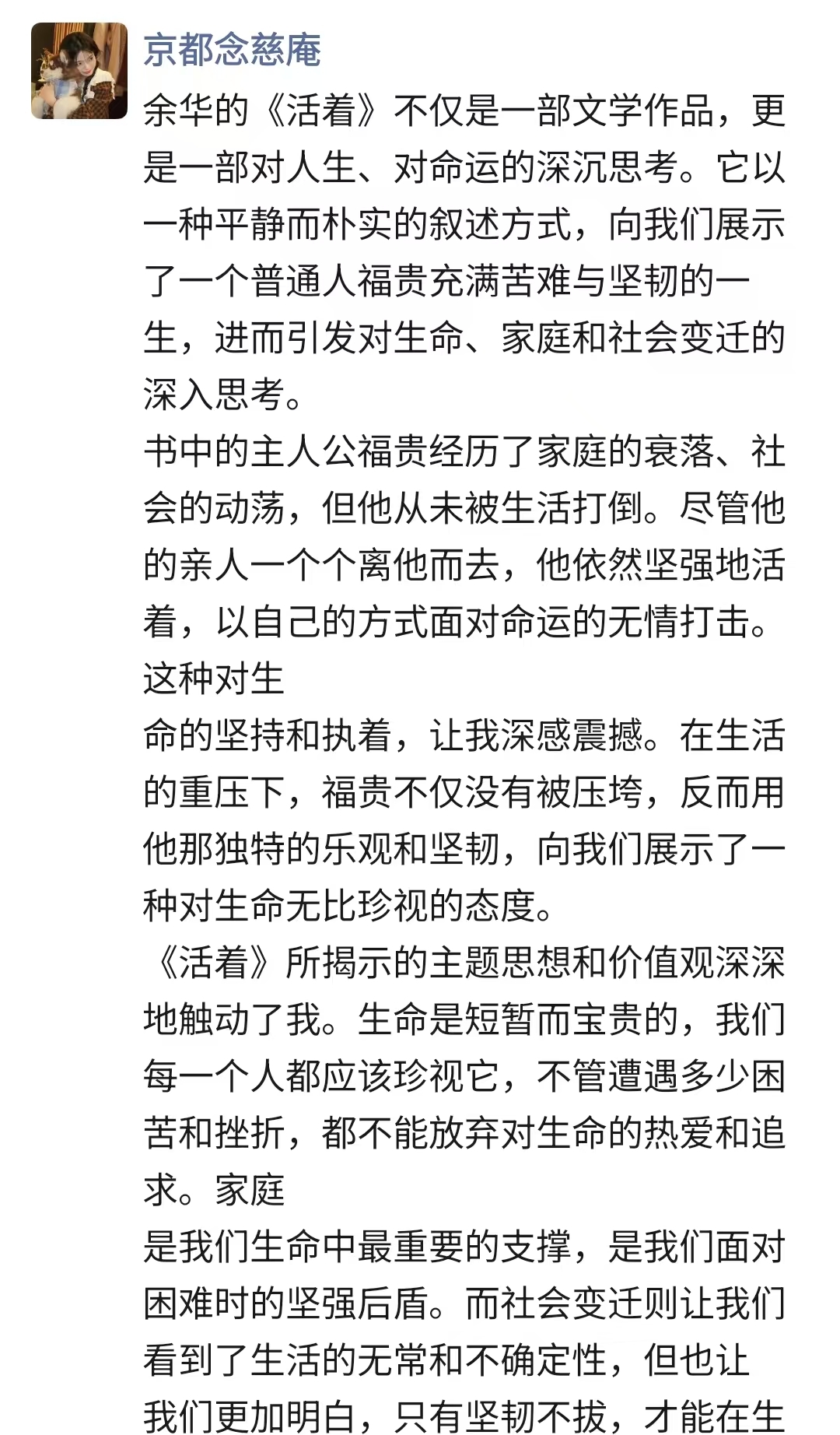 京都念慈庵

余华的《活着》不仅是一部文学作品，更是一部对人生、对命运的深沉思考。它以一种平静而朴实的叙述方式，向我们展示了一个普通人福贵充满苦难与坚韧的一生，进而引发对生命、家庭和社会变迁的深入思考。

书中的主人公福贵经历了家庭的衰落、社会的动荡，但他从未被生活打倒。尽管他的亲人一个个离他而去，他依然坚强地活着，以自己的方式面对命运的无情打击。这种对生

命的坚持和执着，让我深感震撼。在生活的重压下，福贵不仅没有被压垮，反而用他那独特的乐观和坚韧，向我们展示了一种对生命无比珍视的态度。

《活着》所揭示的主题思想和价值观深深地触动了我。生命是短暂而宝贵的，我们每一个人都应该珍视它，不管遭遇多少困苦和挫折，都不能放弃对生命的热爱和追求。家庭

是我们生命中最重要的支撑，是我们面对困难时的坚强后盾。而社会变迁则让我们看到了生活的无常和不确定性，但也让我们更加明白，只有坚韧不拔，才能在生